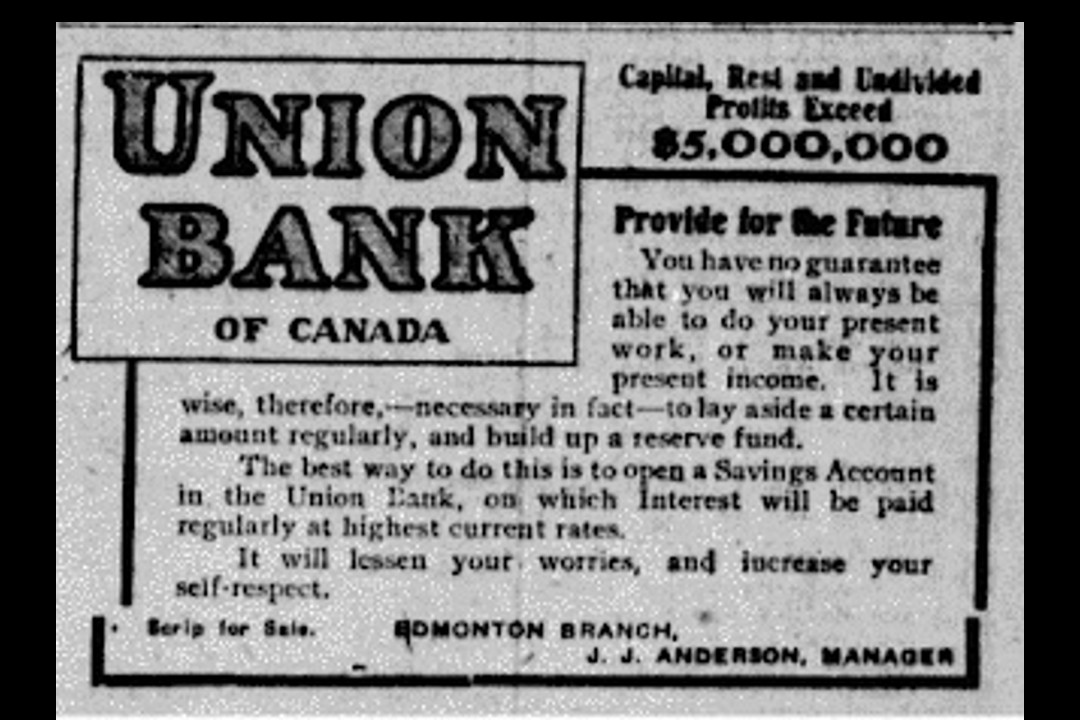 UNION BANK OF CANADA

Capital, Rest and Undivided Profits Exceed $5,000,000

Provide for the Future

You have no guarantee that you will always be able to do your present work, or make your present income. It is wise, therefore,—necessary in fact—to lay aside a certain amount regularly, and build up a reserve fund.

The best way to do this is to open a Savings Account in the Union Bank, on which Interest will be paid regularly at highest current rates.

It will lessen your worries, and increase your self-respect.

Scrip for Sale.

EDMONTON BRANCH,
J. J. ANDERSON, MANAGER